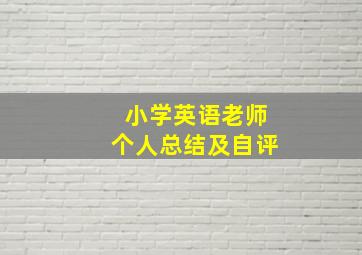 小学英语老师
个人总结及自评